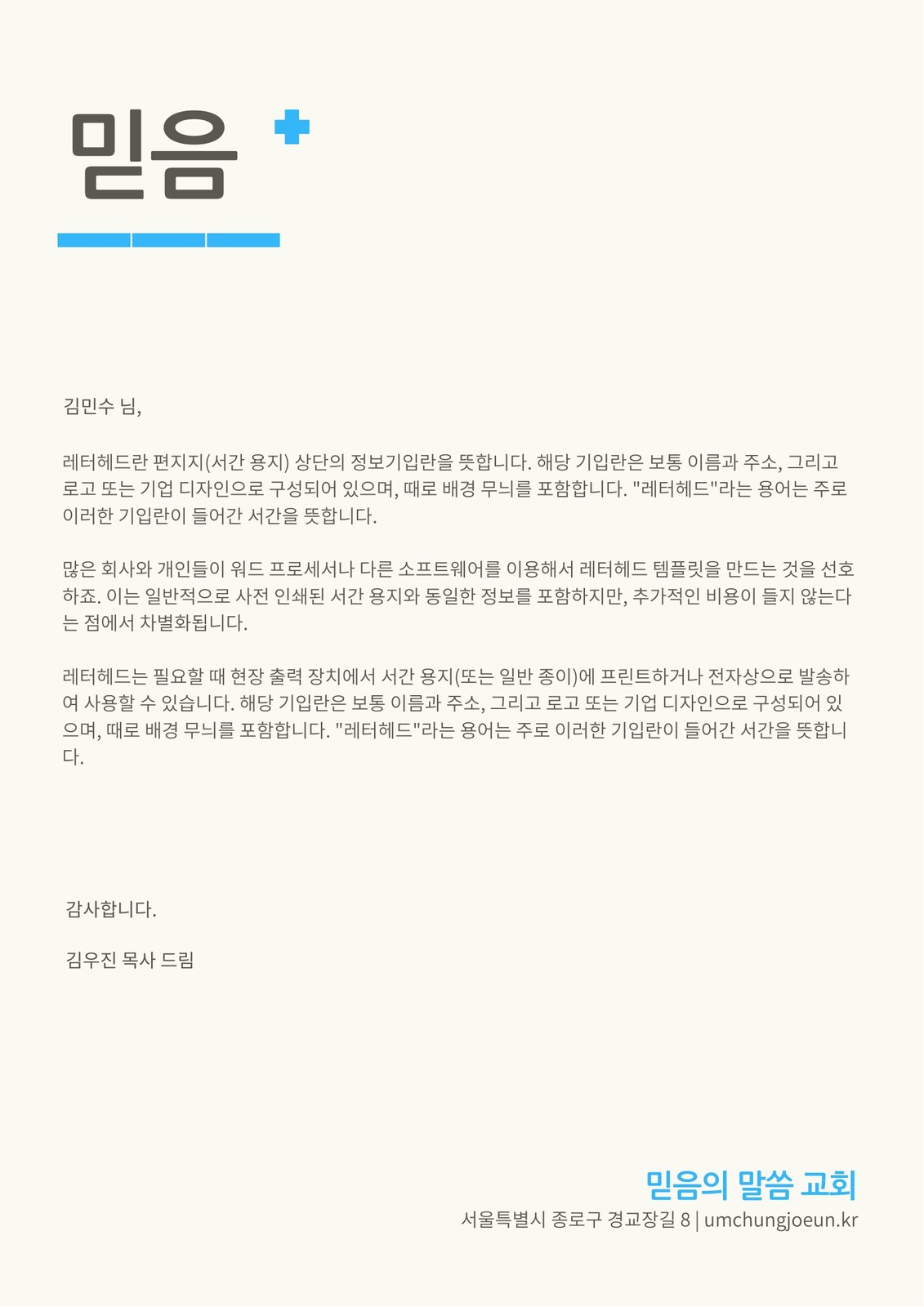 믿음

김민수 님,

레터헤드란 편지지(서간 용지) 상단의 정보기입란을 뜻합니다. 해당 기입란은 보통 이름과 주소, 그리고 로고 또는 기업 디자인으로 구성되어 있으며, 때로 배경 무늬를 포함합니다. "레터헤드"라는 용어는 주로 이러한 기입란이 들어간 서간을 뜻합니다.

많은 회사와 개인들이 워드 프로세서나 다른 소프트웨어를 이용해서 레터헤드 템플릿을 만드는 것을 선호하죠. 이는 일반적으로 사전 인쇄된 서간 용지와 동일한 정보를 포함하지만, 추가적인 비용이 들지 않는다는 점에서 차별화됩니다.

레터헤드는 필요할 때 현장 출력 장치에서 서간 용지(또는 일반 종이)에 프린트하거나 전자상으로 발송하여 사용할 수 있습니다. 해당 기입란은 보통 이름과 주소, 그리고 로고 또는 기업 디자인으로 구성되어 있으며, 때로 배경 무늬를 포함합니다. "레터헤드"라는 용어는 주로 이러한 기입란이 들어간 서간을 뜻합니다.

감사합니다.

김우진 목사 드림

믿음의 말씀 교회
서울특별시 종로구 경교장길 8 | umchungjoeun.kr